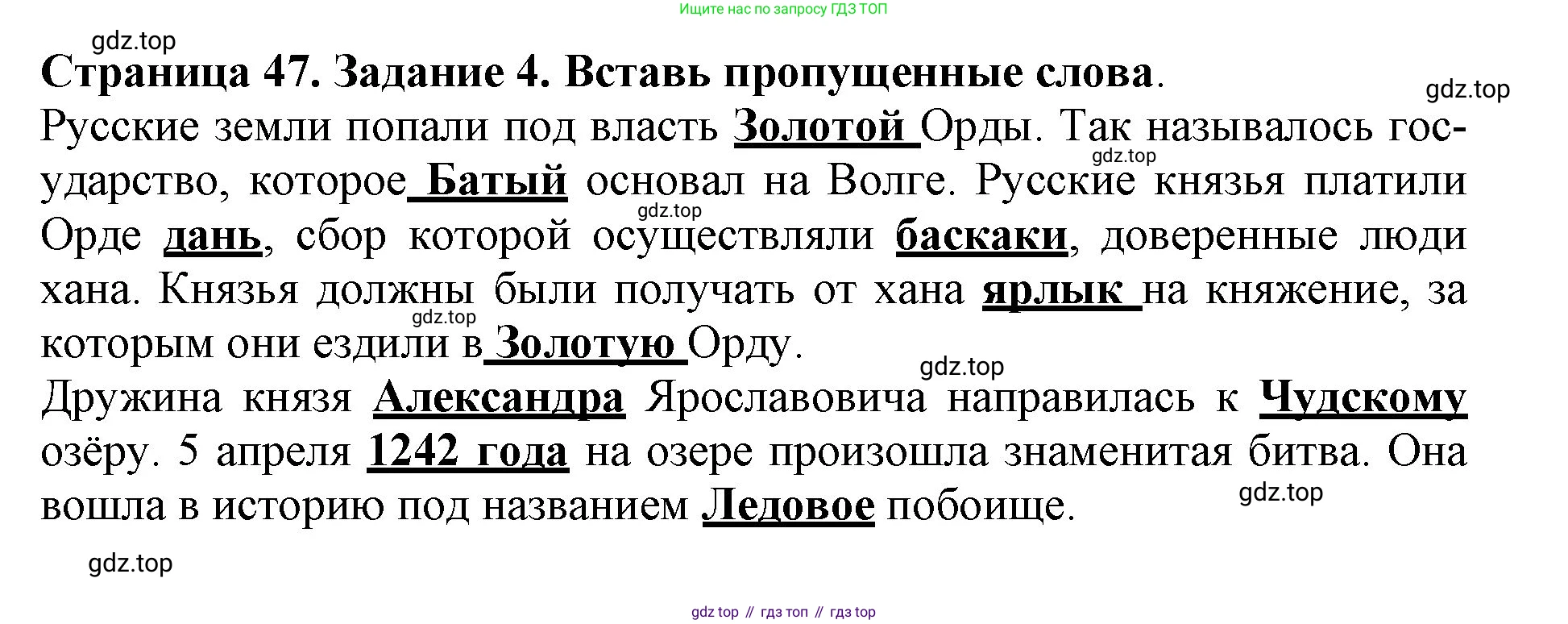 Ищите нас по запросу ГДЗ ТОП

Страница 47. Задание 4. Вставь пропущенные слова.

Русские земли попали под власть Золотой Орды. Так называлось государство, которое Батый основал на Волге. Русские князья платили Орде дань, сбор которой осуществляли баскаки, доверенные люди хана. Князья должны были получать от хана ярлык на княжение, за которым они ездили в Золотую Орду.

Дружина князя Александра Ярославовича направилась к Чудскому озёру. 5 апреля 1242 года на озере произошла знаменитая битва. Она вошла в историю под названием Ледовое побоище.

gdz top // гдз топ // гдз top

gdz.top